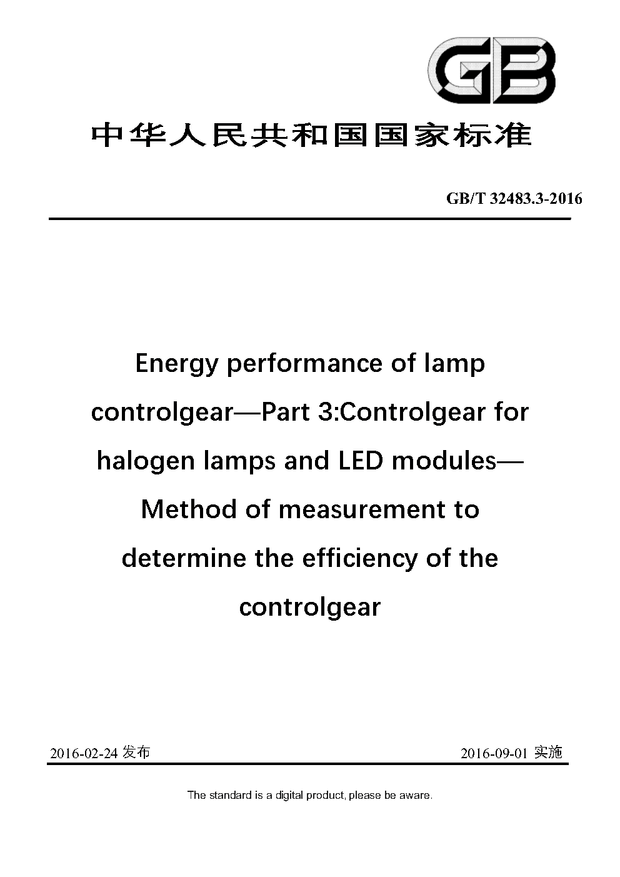 GB

中华人民共和国国家标准

GB/T 32483.3-2016

Energy performance of lamp controlgear—Part 3:Controlgear for halogen lamps and LED modules—Method of measurement to determine the efficiency of the controlgear

2016-02-24 发布

2016-09-01 实施

The standard is a digital product, please be aware.